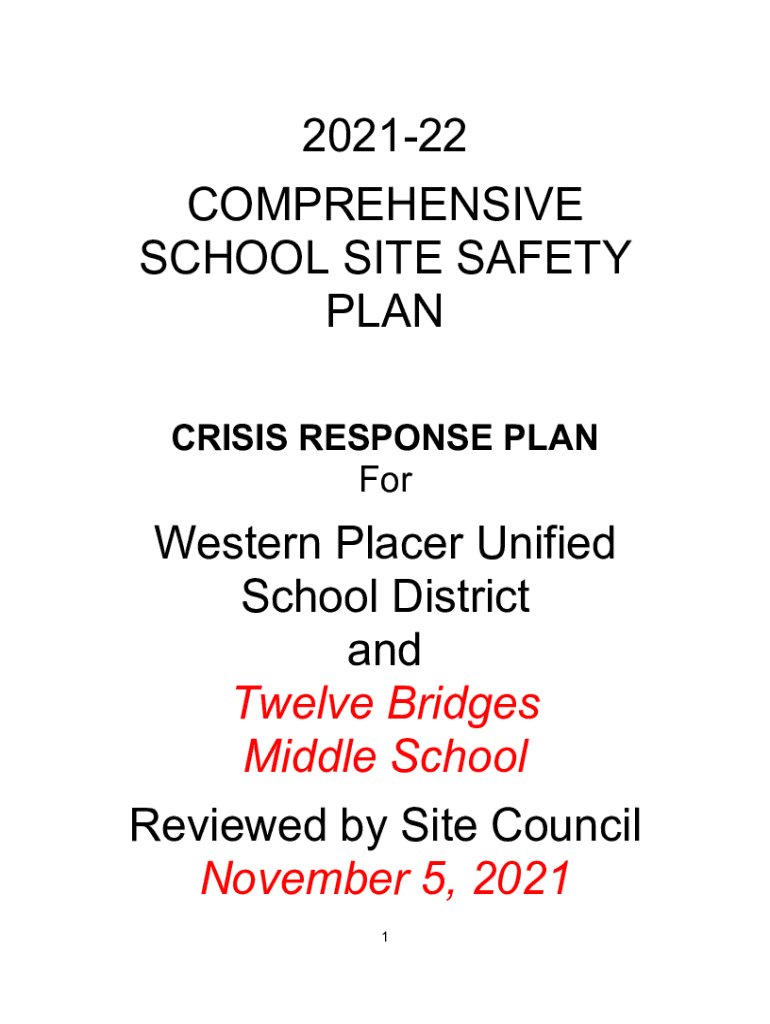 2021-22

COMPREHENSIVE SCHOOL SITE SAFETY PLAN

CRISIS RESPONSE PLAN
For

Western Placer Unified School District
and
Twelve Bridges Middle School

Reviewed by Site Council
November 5, 2021

1